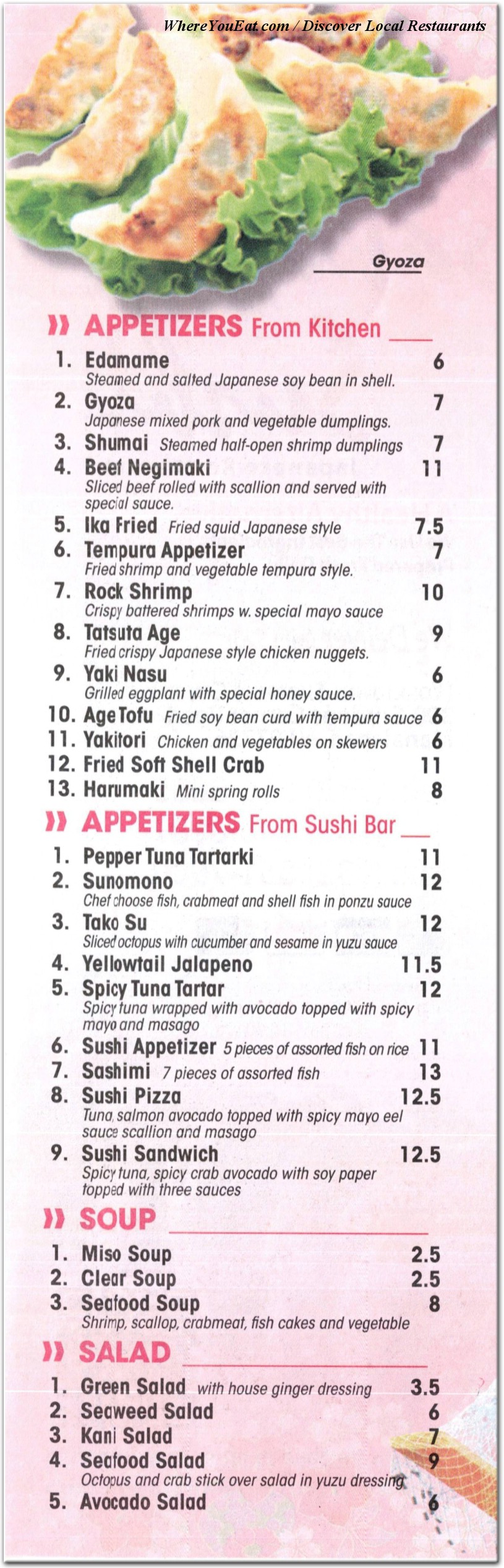 WhereYouEat.com / Discover Local Restaurants

Gyoza

APPETIZERS From Kitchen

1. Edamame 6
Steamed and salted Japanese soy bean in shell.
2. Gyoza 7
Japanese mixed pork and vegetable dumplings.
3. Shumai Steamed half-open shrimp dumplings 7
4. Beef Negimaki 11
Sliced beef rolled with scallion and served with special sauce.
5. Ika Fried Fried squid Japanese style 7.5
6. Tempura Appetizer 7
Fried shrimp and vegetable tempura style.
7. Rock Shrimp 10
Crispy battered shrimps w. special mayo sauce
8. Tatsuta Age 9
Fried crispy Japanese style chicken nuggets.
9. Yaki Nasu 6
Grilled eggplant with special honey sauce.
10. Age Tofu Fried soy bean curd with tempura sauce 6
11. Yakitori Chicken and vegetables on skewers 6
12. Fried Soft Shell Crab 11
13. Harumaki Mini spring rolls 8

APPETIZERS From Sushi Bar

1. Pepper Tuna Tartarki 11
2. Sunomono 12
Chef choose fish, crabmeat and shell fish in ponzu sauce
3. Tako Su 12
Sliced octopus with cucumber and sesame in yuzu sauce
4. Yellowtail Jalapeno 11.5
5. Spicy Tuna Tartar 12
Spicy tuna wrapped with avocado topped with spicy mayo and masago
6. Sushi Appetizer 5 pieces of assorted fish on rice 11
7. Sashimi 7 pieces of assorted fish 13
8. Sushi Pizza 12.5
Tuna, salmon avocado topped with spicy mayo eel sauce scallion and masago
9. Sushi Sandwich 12.5
Spicy tuna, spicy crab avocado with soy paper topped with three sauces

SOUP

1. Miso Soup 2.5
2. Clear Soup 2.5
3. Seafood Soup 8
Shrimp, scallop, crabmeat, fish cakes and vegetable

SALAD

1. Green Salad with house ginger dressing 3.5
2. Seaweed Salad 6
3. Kani Salad 7
4. Seafood Salad 9
Octopus and crab stick over salad in yuzu dressing
5. Avocado Salad 6